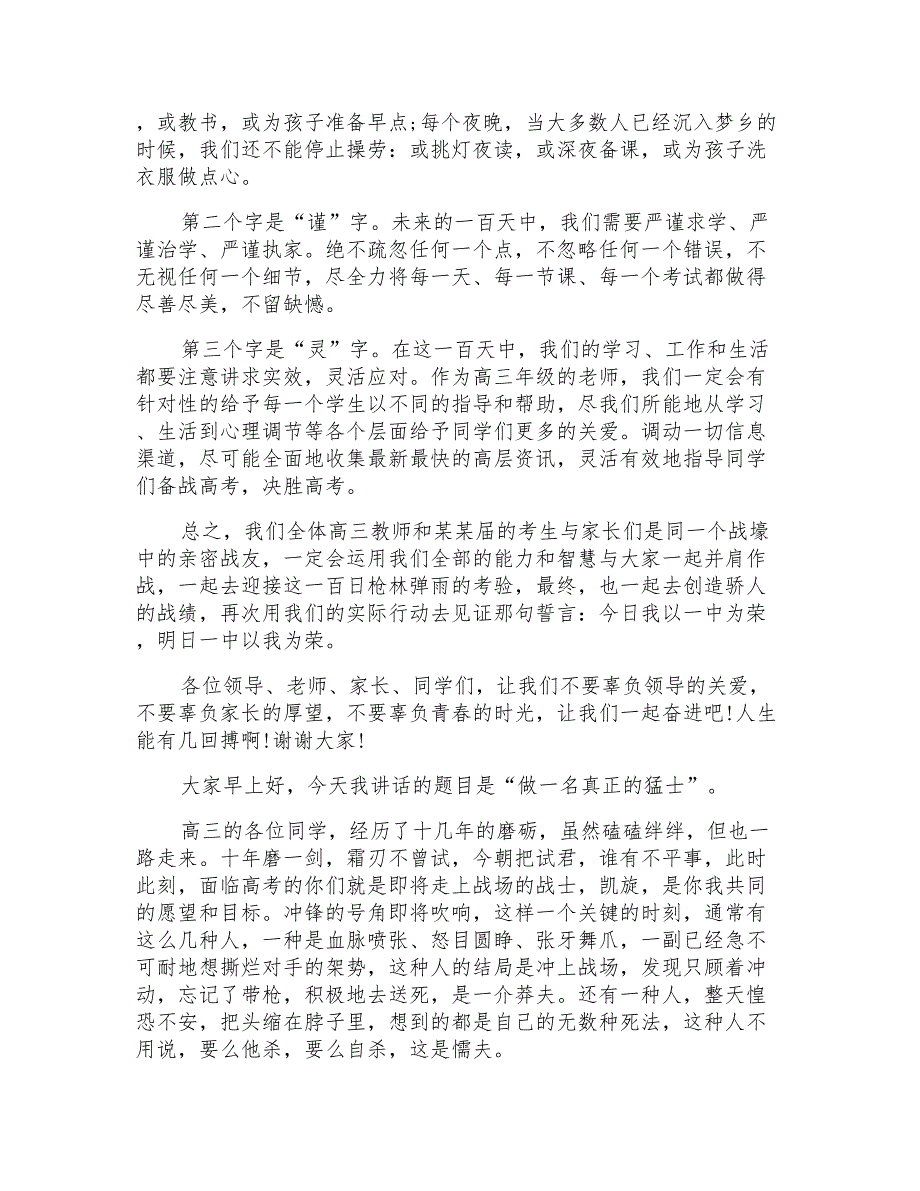 ，或教书，或为孩子准备早点;每个夜晚，当大多数人已经沉入梦乡的时候，我们还不能停止操劳：或挑灯夜读，或深夜备课，或为孩子洗衣服做点心。

第二个字是“谨”字。未来的一百天中，我们需要严谨求学、严谨治学、严谨执家。绝不疏忽任何一个点，不忽略任何一个错误，不无视任何一个细节，尽全力将每一天、每一节课、每一个考试都做得尽善尽美，不留缺憾。

第三个字是“灵”字。在这一百天中，我们的学习、工作和生活都要注意讲求实效，灵活应对。作为高三年级的老师，我们一定会有针对性的给予每一个学生以不同的指导和帮助，尽我们所能地从学习、生活到心理调节等各个层面给予同学们更多的关爱。调动一切信息渠道，尽可能全面地收集最新最快的高层资讯，灵活有效地指导同学们备战高考，决胜高考。

总之，我们全体高三教师和某某届的考生与家长们是同一个战壕中的亲密战友，一定会运用我们全部的能力和智慧与大家一起并肩作战，一起去迎接这一百日枪林弹雨的考验，最终，也一起去创造骄人的战绩，再次用我们的实际行动去见证那句誓言：今日我以一中为荣，明日一中以我为荣。

各位领导、老师、家长、同学们，让我们不要辜负领导的关爱，不要辜负家长的厚望，不要辜负青春的时光，让我们一起奋进吧!人生能有几回搏啊!谢谢大家!

大家早上好，今天我讲话的题目是“做一名真正的猛士”。

高三的各位同学，经历了十几年的磨砺，虽然磕磕绊绊，但也一路走来。十年磨一剑，霜刃不曾试，今朝把试君，谁有不平事，此时此刻，面临高考的你们就是即将走上战场的战士，凯旋，是你我共同的愿望和目标。冲锋的号角即将吹响，这样一个关键的时刻，通常有这么几种人，一种是血脉喷张、怒目圆睁、张牙舞爪，一副已经急不可耐地想撕烂对手的架势，这种人的结局是冲上战场，发现只顾着冲动，忘记了带枪，积极地去送死，是一介莽夫。还有一种人，整天惶恐不安，把头缩在脖子里，想到的都是自己的无数种死法，这种人不用说，要么他杀，要么自杀，这是懦夫。